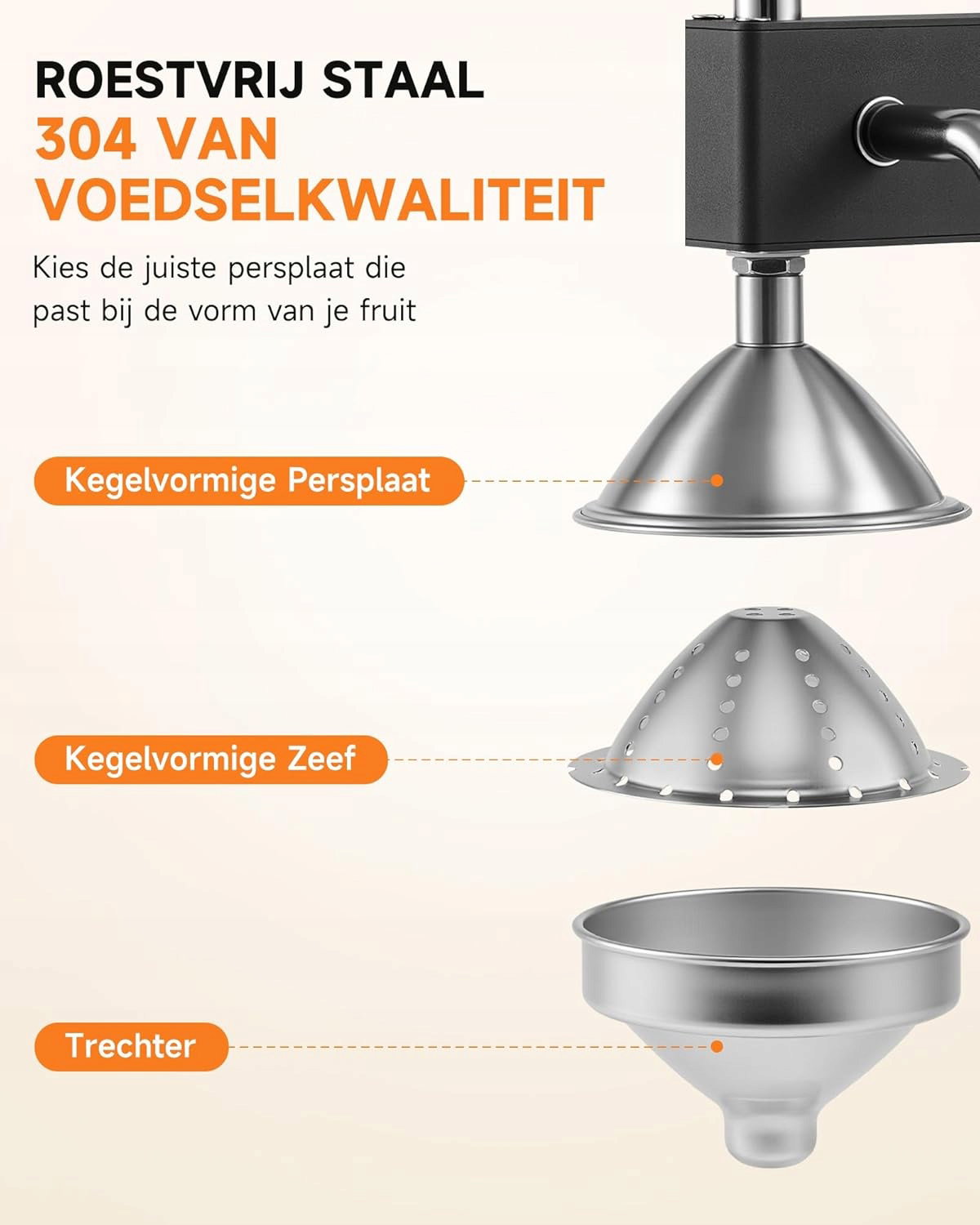 ROESTVRIJ STAAL
304 VAN
VOEDSELKWALITEIT

Kies de juiste persplaat die past bij de vorm van je fruit

Kegelvormige Persplaat

Kegelvormige Zeef

Trechter